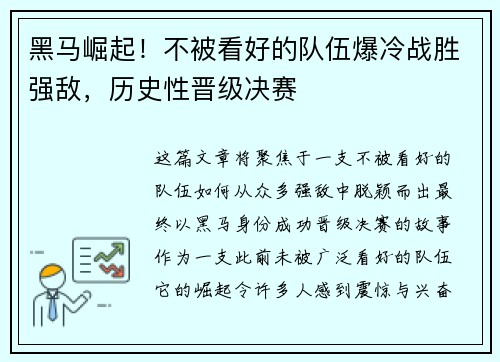 黑马崛起！不被看好的队伍爆冷战胜强敌，历史性晋级决赛

这篇文章将聚焦于一支不被看好的队伍如何从众多强敌中脱颖而出最终以黑马身份成功晋级决赛的故事作为一支此前未被广泛看好的队伍它的崛起令许多人感到震惊与兴奋